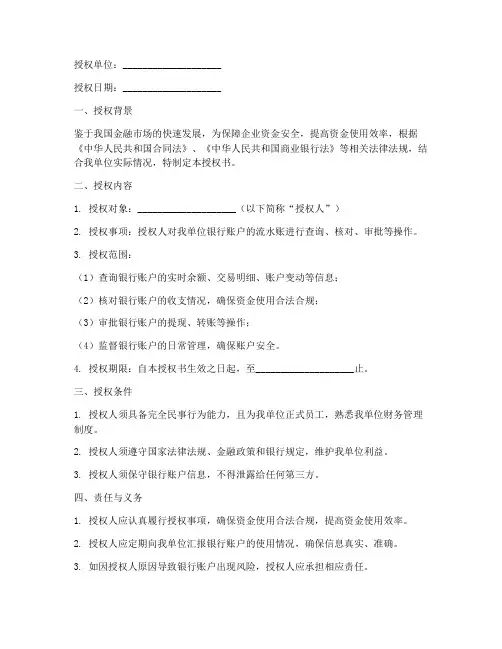 授权单位：____________________

授权日期：____________________

一、授权背景

鉴于我国金融市场的快速发展，为保障企业资金安全，提高资金使用效率，根据《中华人民共和国合同法》、《中华人民共和国商业银行法》等相关法律法规，结合我单位实际情况，特制定本授权书。

二、授权内容

1. 授权对象：____________________（以下简称“授权人”）

2. 授权事项：授权人对我单位银行账户的流水账进行查询、核对、审批等操作。

3. 授权范围：

（1）查询银行账户的实时余额、交易明细、账户变动等信息；

（2）核对银行账户的收支情况，确保资金使用合法合规；

（3）审批银行账户的提现、转账等操作；

（4）监督银行账户的日常管理，确保账户安全。

4. 授权期限：自本授权书生效之日起，至____________________止。

三、授权条件

1. 授权人须具备完全民事行为能力，且为我单位正式员工，熟悉我单位财务管理制度。

2. 授权人须遵守国家法律法规、金融政策和银行规定，维护我单位利益。

3. 授权人须保守银行账户信息，不得泄露给任何第三方。

四、责任与义务

1. 授权人应认真履行授权事项，确保资金使用合法合规，提高资金使用效率。

2. 授权人应定期向我单位汇报银行账户的使用情况，确保信息真实、准确。

3. 如因授权人原因导致银行账户出现风险，授权人应承担相应责任。